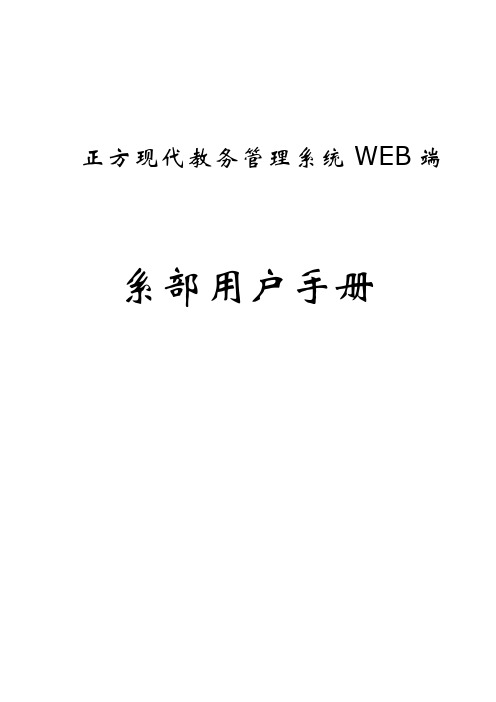 正方现代教务管理系统 WEB 端

系部用户手册